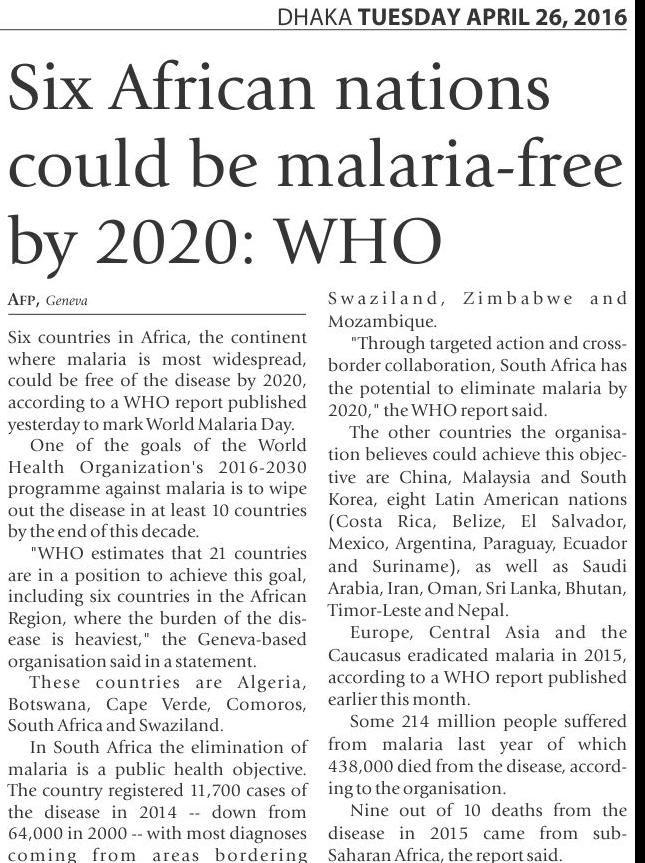 DHAKA TUESDAY APRIL 26, 2016

Six African nations could be malaria-free by 2020: WHO

AFP, Geneva

Six countries in Africa, the continent where malaria is most widespread, could be free of the disease by 2020, according to a WHO report published yesterday to mark World Malaria Day.

One of the goals of the World Health Organization's 2016-2030 programme against malaria is to wipe out the disease in at least 10 countries by the end of this decade.

"WHO estimates that 21 countries are in a position to achieve this goal, including six countries in the African Region, where the burden of the disease is heaviest," the Geneva-based organisation said in a statement.

These countries are Algeria, Botswana, Cape Verde, Comoros, South Africa and Swaziland.

In South Africa the elimination of malaria is a public health objective. The country registered 11,700 cases of the disease in 2014 -- down from 64,000 in 2000 -- with most diagnoses coming from areas bordering Swaziland, Zimbabwe and Mozambique.

"Through targeted action and cross-border collaboration, South Africa has the potential to eliminate malaria by 2020," the WHO report said.

The other countries the organisation believes could achieve this objective are China, Malaysia and South Korea, eight Latin American nations (Costa Rica, Belize, El Salvador, Mexico, Argentina, Paraguay, Ecuador and Suriname), as well as Saudi Arabia, Iran, Oman, Sri Lanka, Bhutan, Timor-Leste and Nepal.

Europe, Central Asia and the Caucasus eradicated malaria in 2015, according to a WHO report published earlier this month.

Some 214 million people suffered from malaria last year of which 438,000 died from the disease, according to the organisation.

Nine out of 10 deaths from the disease in 2015 came from sub-Saharan Africa, the report said.